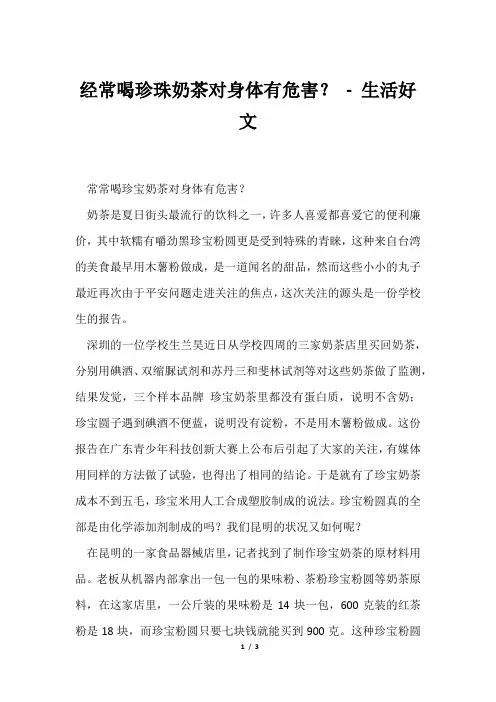 经常喝珍珠奶茶对身体有危害？ - 生活好文

常常喝珍宝奶茶对身体有危害？

奶茶是夏日街头最流行的饮料之一，许多人喜爱都喜爱它的便利廉价，其中软糯有嚼劲黑珍宝粉圆更是受到特殊的青睐，这种来自台湾的美食最早用木薯粉做成，是一道闻名的甜品，然而这些小小的丸子最近再次由于平安问题走进关注的焦点，这次关注的源头是一份学校生的报告。

深圳的一位学校生兰昊近日从学校四周的三家奶茶店里买回奶茶，分别用碘酒、双缩脲试剂和苏丹三和斐林试剂等对这些奶茶做了监测，结果发觉，三个样本品牌 珍宝奶茶里都没有蛋白质，说明不含奶；珍宝圆子遇到碘酒不便蓝，说明没有淀粉，不是用木薯粉做成。这份报告在广东青少年科技创新大赛上公布后引起了大家的关注，有媒体用同样的方法做了试验，也得出了相同的结论。于是就有了珍宝奶茶成本不到五毛，珍宝米用人工合成塑胶制成的说法。珍宝粉圆真的全部是由化学添加剂制成的吗？我们昆明的状况又如何呢？

在昆明的一家食品器械店里，记者找到了制作珍宝奶茶的原材料用品。老板从机器内部拿出一包一包的果味粉、茶粉珍宝粉圆等奶茶原料，在这家店里，一公斤装的果味粉是 14 块一包，600 克装的红茶粉是 18 块，而珍宝粉圆只要七块钱就能买到 900 克。这种珍宝粉圆

1 / 3